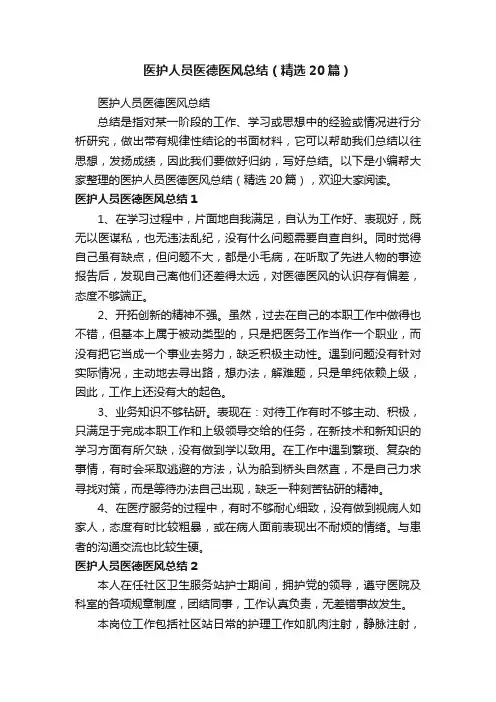 医护人员医德医风总结（精选20篇）

医护人员医德医风总结

总结是指对某一阶段的工作、学习或思想中的经验或情况进行分析研究，做出带有规律性结论的书面材料，它可以帮助我们总结以往思想，发扬成绩，因此我们要做好归纳，写好总结。以下是小编帮大家整理的医护人员医德医风总结（精选20篇），欢迎大家阅读。

医护人员医德医风总结1

1、在学习过程中，片面地自我满足，自认为工作好、表现好，既无以医谋私，也无违法乱纪，没有什么问题需要自查自纠。同时觉得自己虽有缺点，但问题不大，都是小毛病，在听取了先进人物的事迹报告后，发现自己离他们还差得太远，对医德医风的认识存有偏差，态度不够端正。

2、开拓创新的精神不强。虽然，过去在自己的本职工作中做得也不错，但基本上属于被动类型的，只是把医务工作当作一个职业，而没有把它当成一个事业去努力，缺乏积极主动性。遇到问题没有针对实际情况，主动地去寻出路，想办法，解难题，只是单纯依赖上级，因此，工作上还没有大的起色。

3、业务知识不够钻研。表现在：对待工作有时不够主动、积极，只满足于完成本职工作和上级领导交给的任务，在新技术和新知识的学习方面有所欠缺，没有做到学以致用。在工作中遇到繁琐、复杂的事情，有时会采取逃避的方法，认为船到桥头自然直，不是自己力求寻找对策，而是等待办法自己出现，缺乏一种刻苦钻研的精神。

4、在医疗服务的过程中，有时不够耐心细致，没有做到视病人如家人，态度有时比较粗暴，或在病人面前表现出不耐烦的情绪。与患者的沟通交流也比较生硬。

医护人员医德医风总结2

本人在任社区卫生服务站护士期间，拥护党的领导，遵守医院及科室的各项规章制度，团结同事，工作认真负责，无差错事故发生。

本岗位工作包括社区站日常的护理工作如肌肉注射，静脉注射，